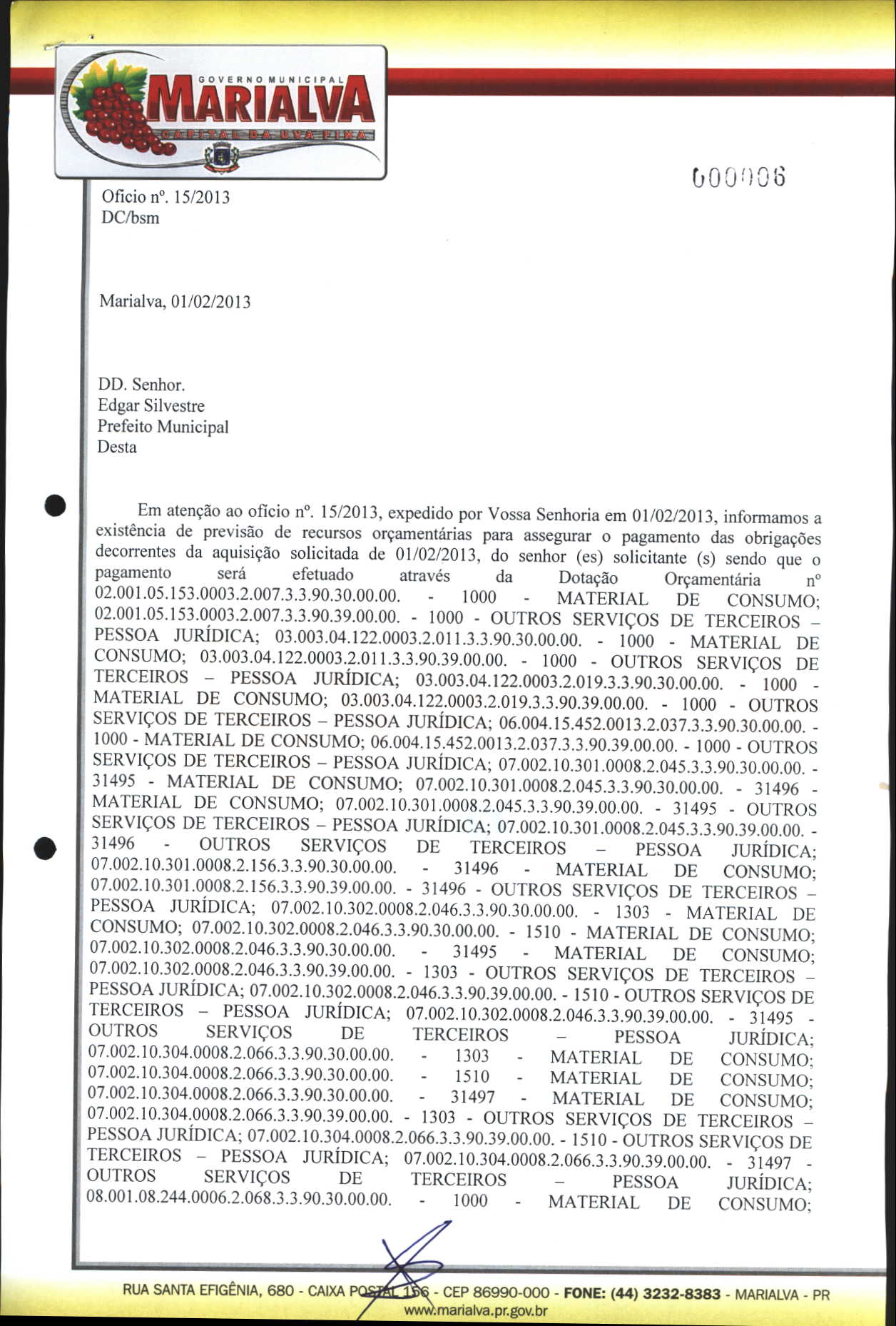 GOVERNO MUNICIPAL
MARIALVA
CAPITAL DA UVA FINA

000006

Ofício nº. 15/2013
DC/bsm

Marialva, 01/02/2013

DD. Senhor.
Edgar Silvestre
Prefeito Municipal
Desta

Em atenção ao ofício nº. 15/2013, expedido por Vossa Senhoria em 01/02/2013, informamos a existência de previsão de recursos orçamentárias para assegurar o pagamento das obrigações decorrentes da aquisição solicitada de 01/02/2013, do senhor (es) solicitante (s) sendo que o pagamento será efetuado através da Dotação Orçamentária nº 02.001.05.153.0003.2.007.3.3.90.30.00.00. - 1000 - MATERIAL DE CONSUMO; 02.001.05.153.0003.2.007.3.3.90.39.00.00. - 1000 - OUTROS SERVIÇOS DE TERCEIROS – PESSOA JURÍDICA; 03.003.04.122.0003.2.011.3.3.90.30.00.00. - 1000 - MATERIAL DE CONSUMO; 03.003.04.122.0003.2.011.3.3.90.39.00.00. - 1000 - OUTROS SERVIÇOS DE TERCEIROS – PESSOA JURÍDICA; 03.003.04.122.0003.2.019.3.3.90.30.00.00. - 1000 - MATERIAL DE CONSUMO; 03.003.04.122.0003.2.019.3.3.90.39.00.00. - 1000 - OUTROS SERVIÇOS DE TERCEIROS – PESSOA JURÍDICA; 06.004.15.452.0013.2.037.3.3.90.30.00.00. - 1000 - MATERIAL DE CONSUMO; 06.004.15.452.0013.2.037.3.3.90.39.00.00. - 1000 - OUTROS SERVIÇOS DE TERCEIROS – PESSOA JURÍDICA; 07.002.10.301.0008.2.045.3.3.90.30.00.00. - 31495 - MATERIAL DE CONSUMO; 07.002.10.301.0008.2.045.3.3.90.30.00.00. - 31496 - MATERIAL DE CONSUMO; 07.002.10.301.0008.2.045.3.3.90.39.00.00. - 31495 - OUTROS SERVIÇOS DE TERCEIROS – PESSOA JURÍDICA; 07.002.10.301.0008.2.045.3.3.90.39.00.00. - 31496 - OUTROS SERVIÇOS DE TERCEIROS – PESSOA JURÍDICA; 07.002.10.301.0008.2.156.3.3.90.30.00.00. - 31496 - MATERIAL DE CONSUMO; 07.002.10.301.0008.2.156.3.3.90.39.00.00. - 31496 - OUTROS SERVIÇOS DE TERCEIROS – PESSOA JURÍDICA; 07.002.10.302.0008.2.046.3.3.90.30.00.00. - 1303 - MATERIAL DE CONSUMO; 07.002.10.302.0008.2.046.3.3.90.30.00.00. - 1510 - MATERIAL DE CONSUMO; 07.002.10.302.0008.2.046.3.3.90.30.00.00. - 31495 - MATERIAL DE CONSUMO; 07.002.10.302.0008.2.046.3.3.90.39.00.00. - 1303 - OUTROS SERVIÇOS DE TERCEIROS – PESSOA JURÍDICA; 07.002.10.302.0008.2.046.3.3.90.39.00.00. - 1510 - OUTROS SERVIÇOS DE TERCEIROS – PESSOA JURÍDICA; 07.002.10.302.0008.2.046.3.3.90.39.00.00. - 31495 - OUTROS SERVIÇOS DE TERCEIROS – PESSOA JURÍDICA; 07.002.10.304.0008.2.066.3.3.90.30.00.00. - 1303 - MATERIAL DE CONSUMO; 07.002.10.304.0008.2.066.3.3.90.30.00.00. - 1510 - MATERIAL DE CONSUMO; 07.002.10.304.0008.2.066.3.3.90.30.00.00. - 31497 - MATERIAL DE CONSUMO; 07.002.10.304.0008.2.066.3.3.90.39.00.00. - 1303 - OUTROS SERVIÇOS DE TERCEIROS – PESSOA JURÍDICA; 07.002.10.304.0008.2.066.3.3.90.39.00.00. - 1510 - OUTROS SERVIÇOS DE TERCEIROS – PESSOA JURÍDICA; 07.002.10.304.0008.2.066.3.3.90.39.00.00. - 31497 - OUTROS SERVIÇOS DE TERCEIROS – PESSOA JURÍDICA; 08.001.08.244.0006.2.068.3.3.90.30.00.00. - 1000 - MATERIAL DE CONSUMO;

RUA SANTA EFIGÊNIA, 680 - CAIXA POSTAL 156 - CEP 86990-000 - FONE: (44) 3232-8383 - MARIALVA - PR
www.marialva.pr.gov.br